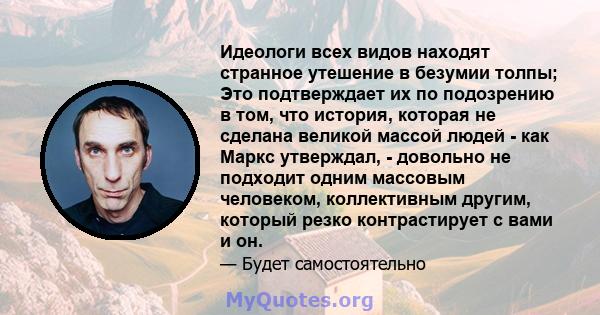 Идеологи всех видов находят странное утешение в безумии толпы; Это подтверждает их по подозрению в том, что история, которая не сделана великой массой людей - как Маркс утверждал, - довольно не подходит одним массовым человеком, коллективным другим, который резко контрастирует с вами и он.

— Будет самостоятельно

MyQuotes.org